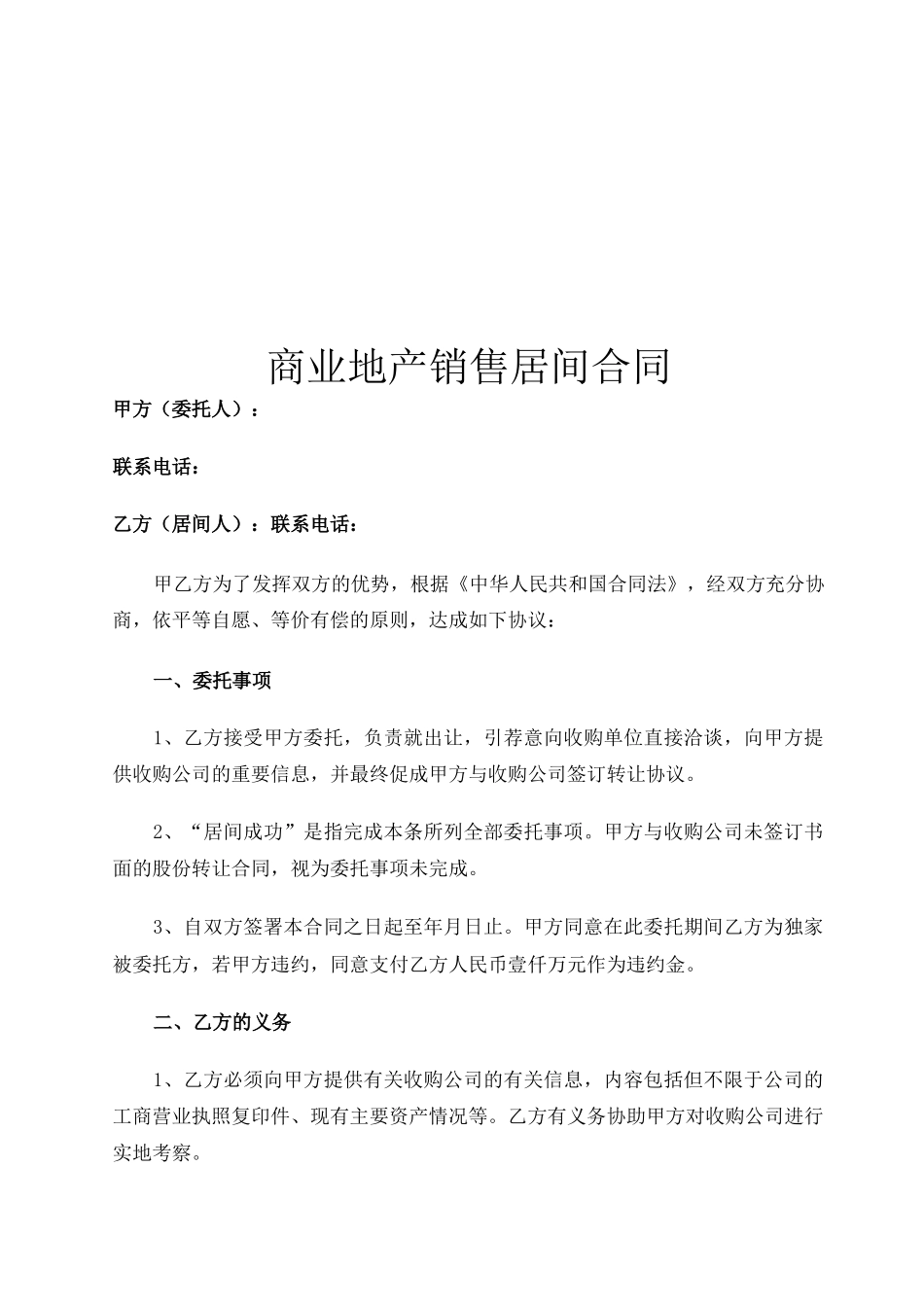 商业地产销售居间合同

甲方（委托人）：

联系电话：

乙方（居间人）：联系电话：

甲乙方为了发挥双方的优势，根据《中华人民共和国合同法》，经双方充分协商，依平等自愿、等价有偿的原则，达成如下协议：

一、委托事项

1、乙方接受甲方委托，负责就出让，引荐意向收购单位直接洽谈，向甲方提供收购公司的重要信息，并最终促成甲方与收购公司签订转让协议。

2、“居间成功”是指完成本条所列全部委托事项。甲方与收购公司未签订书面的股份转让合同，视为委托事项未完成。

3、自双方签署本合同之日起至年月日止。甲方同意在此委托期间乙方为独家被委托方，若甲方违约，同意支付乙方人民币壹仟万元作为违约金。

二、乙方的义务

1、乙方必须向甲方提供有关收购公司的有关信息，内容包括但不限于公司的工商营业执照复印件、现有主要资产情况等。乙方有义务协助甲方对收购公司进行实地考察。